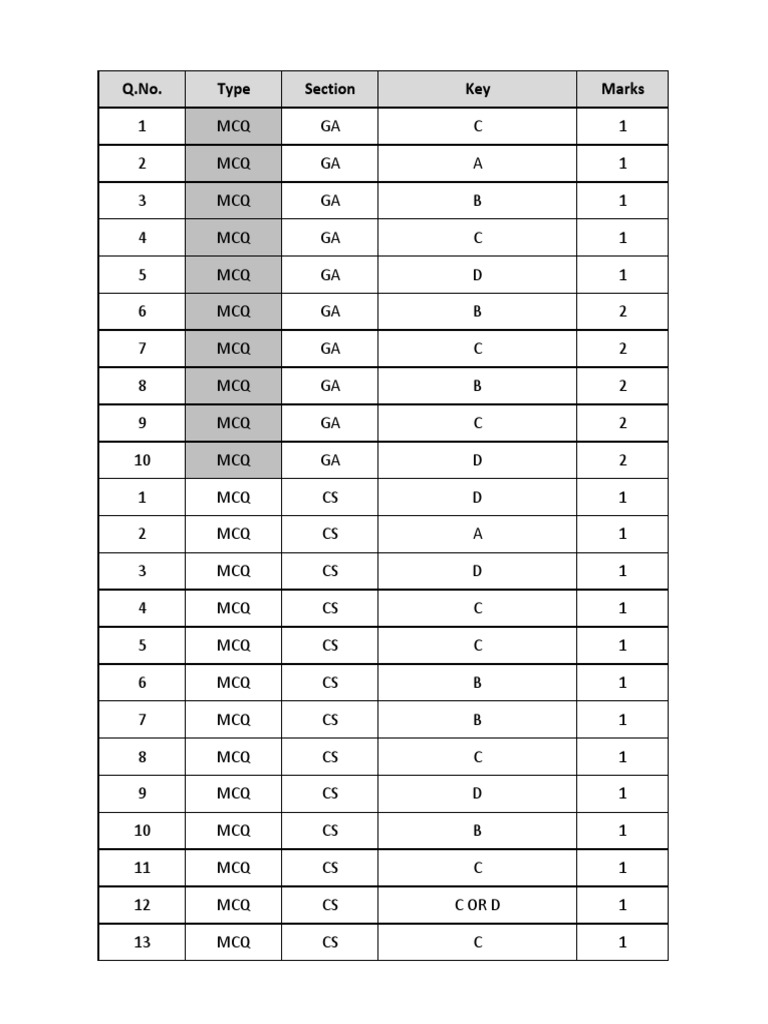 | Q.No. | Type | Section | Key | Marks |
|---|---|---|---|---|
| 1 | MCQ | GA | C | 1 |
| 2 | MCQ | GA | A | 1 |
| 3 | MCQ | GA | B | 1 |
| 4 | MCQ | GA | C | 1 |
| 5 | MCQ | GA | D | 1 |
| 6 | MCQ | GA | B | 2 |
| 7 | MCQ | GA | C | 2 |
| 8 | MCQ | GA | B | 2 |
| 9 | MCQ | GA | C | 2 |
| 10 | MCQ | GA | D | 2 |
| 1 | MCQ | CS | D | 1 |
| 2 | MCQ | CS | A | 1 |
| 3 | MCQ | CS | D | 1 |
| 4 | MCQ | CS | C | 1 |
| 5 | MCQ | CS | C | 1 |
| 6 | MCQ | CS | B | 1 |
| 7 | MCQ | CS | B | 1 |
| 8 | MCQ | CS | C | 1 |
| 9 | MCQ | CS | D | 1 |
| 10 | MCQ | CS | B | 1 |
| 11 | MCQ | CS | C | 1 |
| 12 | MCQ | CS | C OR D | 1 |
| 13 | MCQ | CS | C | 1 |